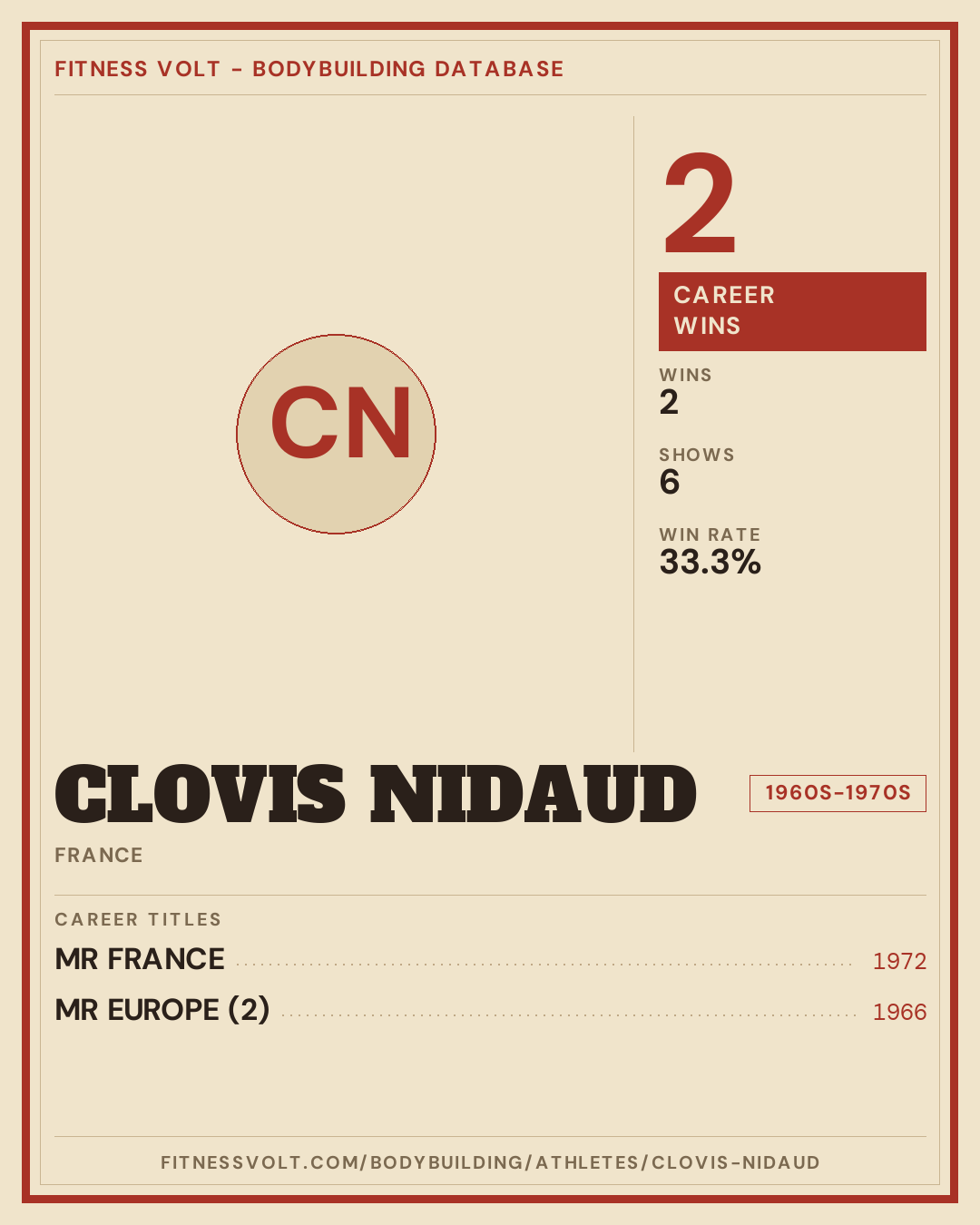 FITNESS VOLT - BODYBUILDING DATABASE

CN

2

CAREER WINS

WINS
2

SHOWS
6

WIN RATE
33.3%

CLOVIS NIDAUD

1960S-1970S

FRANCE

CAREER TITLES

MR FRANCE 1972

MR EUROPE (2) 1966

FITNESSVOLT.COM/BODYBUILDING/ATHLETES/CLOVIS-NIDAUD